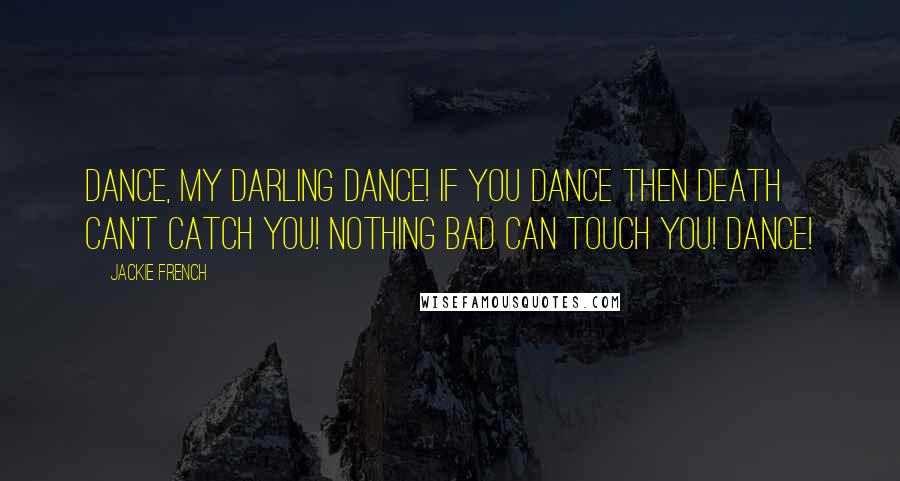 DANCE, MY DARLING DANCE! IF YOU DANCE THEN DEATH CAN'T CATCH YOU! NOTHING BAD CAN TOUCH YOU! DANCE!

JACKIE FRENCH

WISEFAMOUSQUOTES.COM